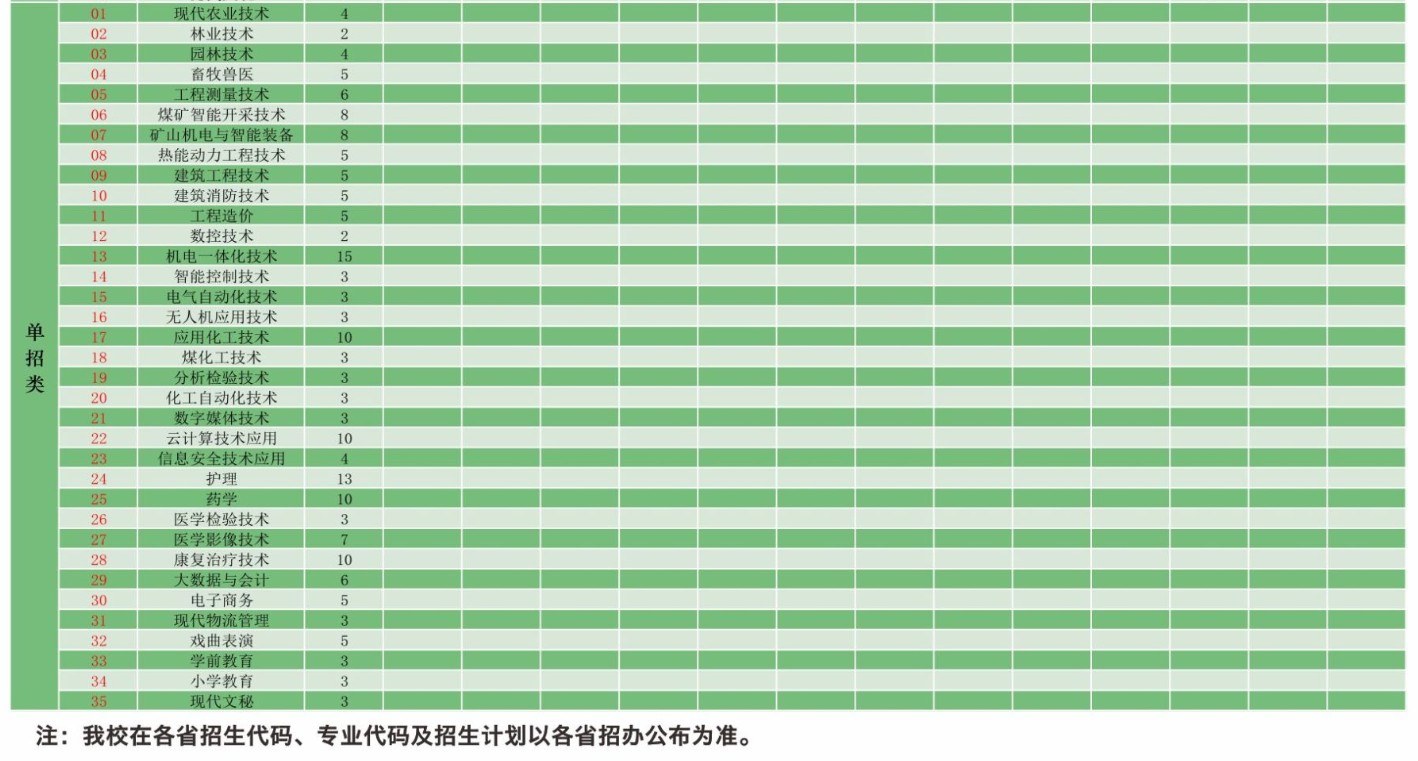 | 单招类 | 01 | 现代农业技术 | 4 |
|---|---|---|---|
| | 02 | 林业技术 | 2 |
| | 03 | 园林技术 | 4 |
| | 04 | 畜牧兽医 | 5 |
| | 05 | 工程测量技术 | 6 |
| | 06 | 煤矿智能开采技术 | 8 |
| | 07 | 矿山机电与智能装备 | 8 |
| | 08 | 热能动力工程技术 | 5 |
| | 09 | 建筑工程技术 | 5 |
| | 10 | 建筑消防技术 | 5 |
| | 11 | 工程造价 | 5 |
| | 12 | 数控技术 | 2 |
| | 13 | 机电一体化技术 | 15 |
| | 14 | 智能控制技术 | 3 |
| | 15 | 电气自动化技术 | 3 |
| | 16 | 无人机应用技术 | 3 |
| | 17 | 应用化工技术 | 10 |
| | 18 | 煤化工技术 | 3 |
| | 19 | 分析检验技术 | 3 |
| | 20 | 化工自动化技术 | 3 |
| | 21 | 数字媒体技术 | 3 |
| | 22 | 云计算技术应用 | 10 |
| | 23 | 信息安全技术应用 | 4 |
| | 24 | 护理 | 13 |
| | 25 | 药学 | 10 |
| | 26 | 医学检验技术 | 3 |
| | 27 | 医学影像技术 | 7 |
| | 28 | 康复治疗技术 | 10 |
| | 29 | 大数据与会计 | 6 |
| | 30 | 电子商务 | 5 |
| | 31 | 现代物流管理 | 3 |
| | 32 | 戏曲表演 | 5 |
| | 33 | 学前教育 | 3 |
| | 34 | 小学教育 | 3 |
| | 35 | 现代文秘 | 3 |

注：我校在各省招生代码、专业代码及招生计划以各省招办公布为准。